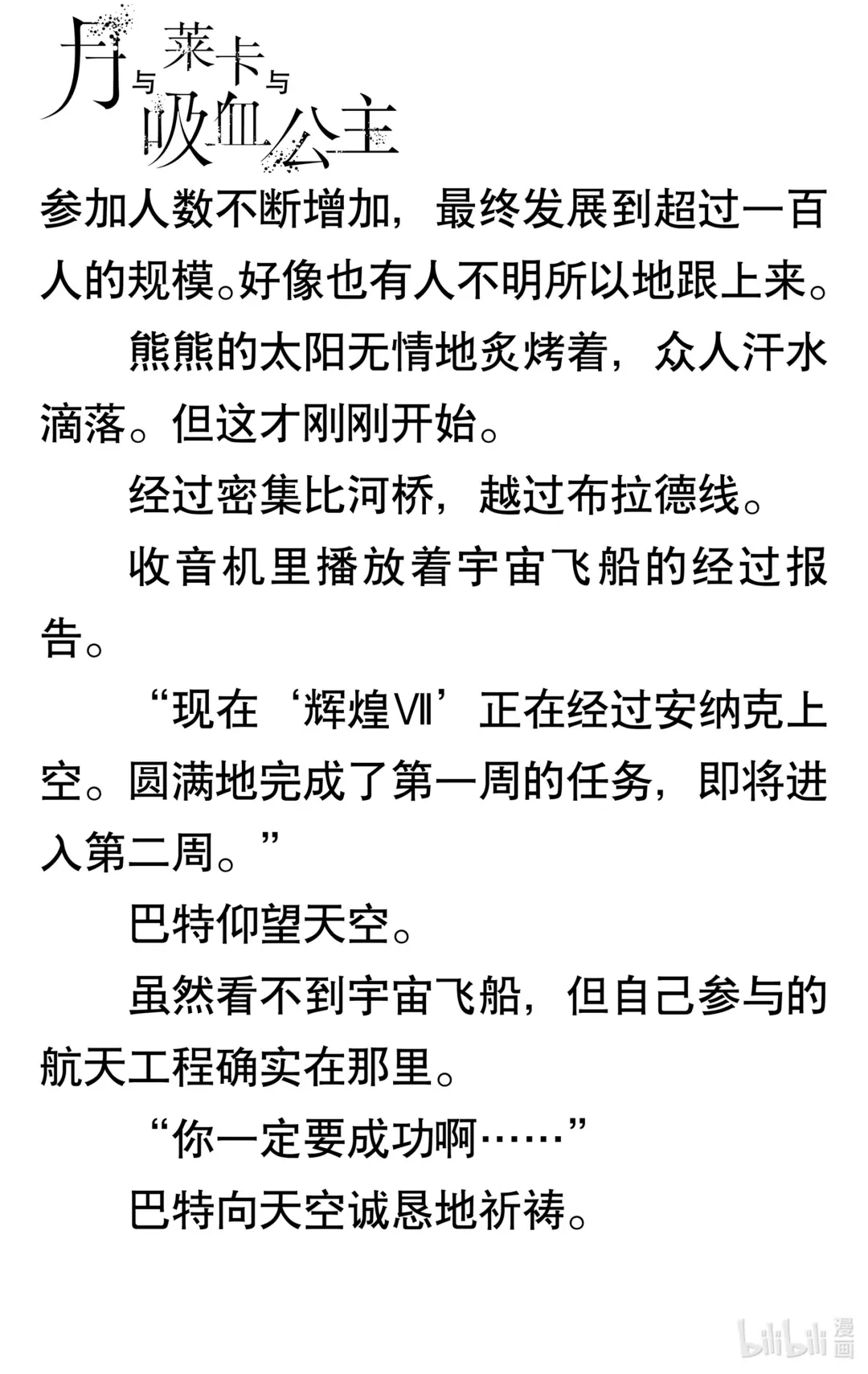 月与莱卡与吸血公主

参加人数不断增加，最终发展到超过一百人的规模。好像也有人不明所以地跟上来。

熊熊的太阳无情地炙烤着，众人汗水滴落。但这才刚刚开始。

经过密集比河桥，越过布拉德线。

收音机里播放着宇宙飞船的经过报告。

“现在‘辉煌Ⅶ’正在经过安纳克上空。圆满地完成了第一周的任务，即将进入第二周。”

巴特仰望天空。

虽然看不到宇宙飞船，但自己参与的航天工程确实在那里。

“你一定要成功啊……”

巴特向天空诚恳地祈祷。

bilibili 漫画